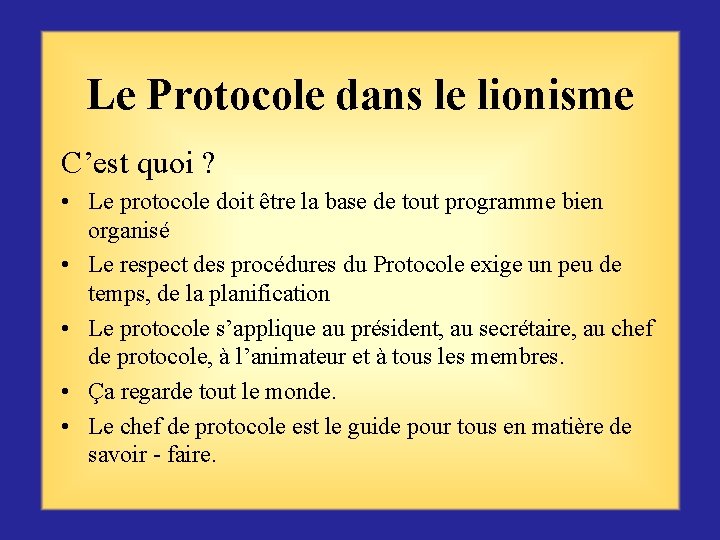 Le Protocole dans le lionisme

C’est quoi ?

• Le protocole doit être la base de tout programme bien organisé
• Le respect des procédures du Protocole exige un peu de temps, de la planification
• Le protocole s’applique au président, au secrétaire, au chef de protocole, à l’animateur et à tous les membres.
• Ça regarde tout le monde.
• Le chef de protocole est le guide pour tous en matière de savoir - faire.